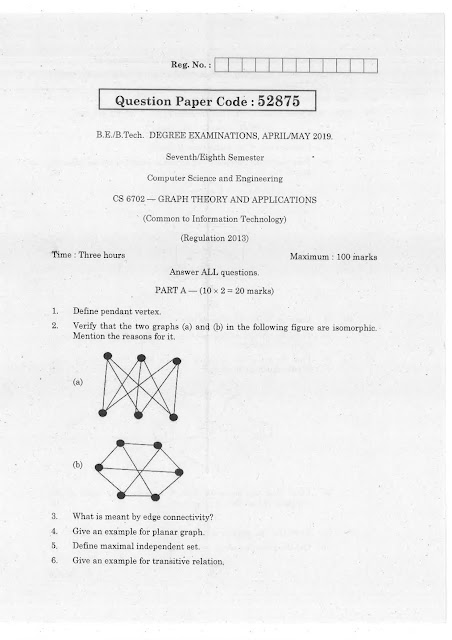 Reg. No. :

Question Paper Code : 52875

B.E./B.Tech. DEGREE EXAMINATIONS, APRIL/MAY 2019.

Seventh/Eighth Semester

Computer Science and Engineering

CS 6702 — GRAPH THEORY AND APPLICATIONS

(Common to Information Technology)

(Regulation 2013)

Time : Three hours

Maximum : 100 marks

Answer ALL questions.

PART A — ($10 \times 2 = 20$ marks)

1. Define pendant vertex.

2. Verify that the two graphs (a) and (b) in the following figure are isomorphic. Mention the reasons for it.

(a)

(b)

3. What is meant by edge connectivity?

4. Give an example for planar graph.

5. Define maximal independent set.

6. Give an example for transitive relation.